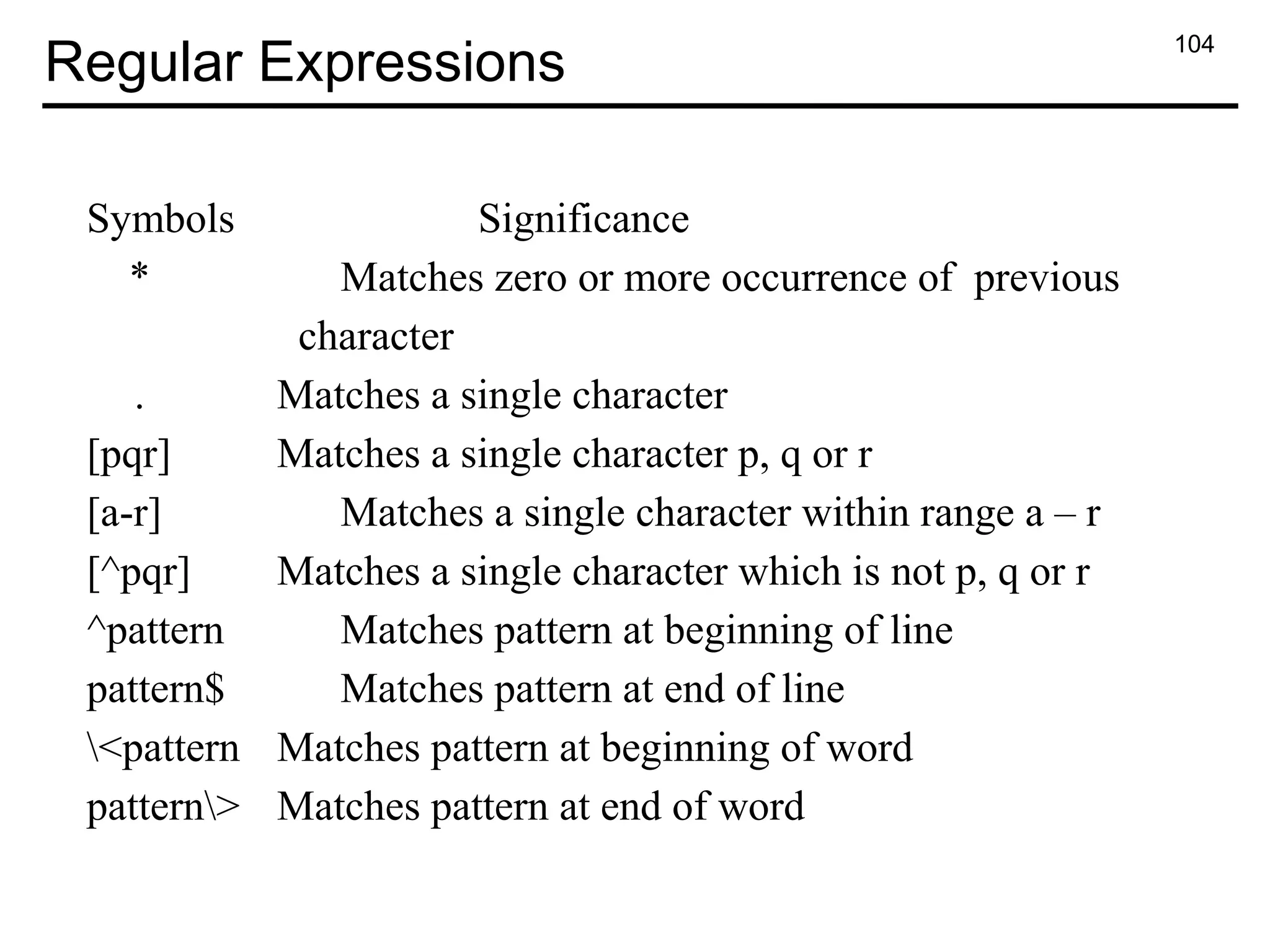 Regular Expressions

104

| Symbols | Significance |
|---|---|
| * | Matches zero or more occurrence of previous character |
| . | Matches a single character |
| [pqr] | Matches a single character p, q or r |
| [a-r] | Matches a single character within range a – r |
| [^pqr] | Matches a single character which is not p, q or r |
| ^pattern | Matches pattern at beginning of line |
| pattern$ | Matches pattern at end of line |
| \<pattern | Matches pattern at beginning of word |
| pattern\> | Matches pattern at end of word |